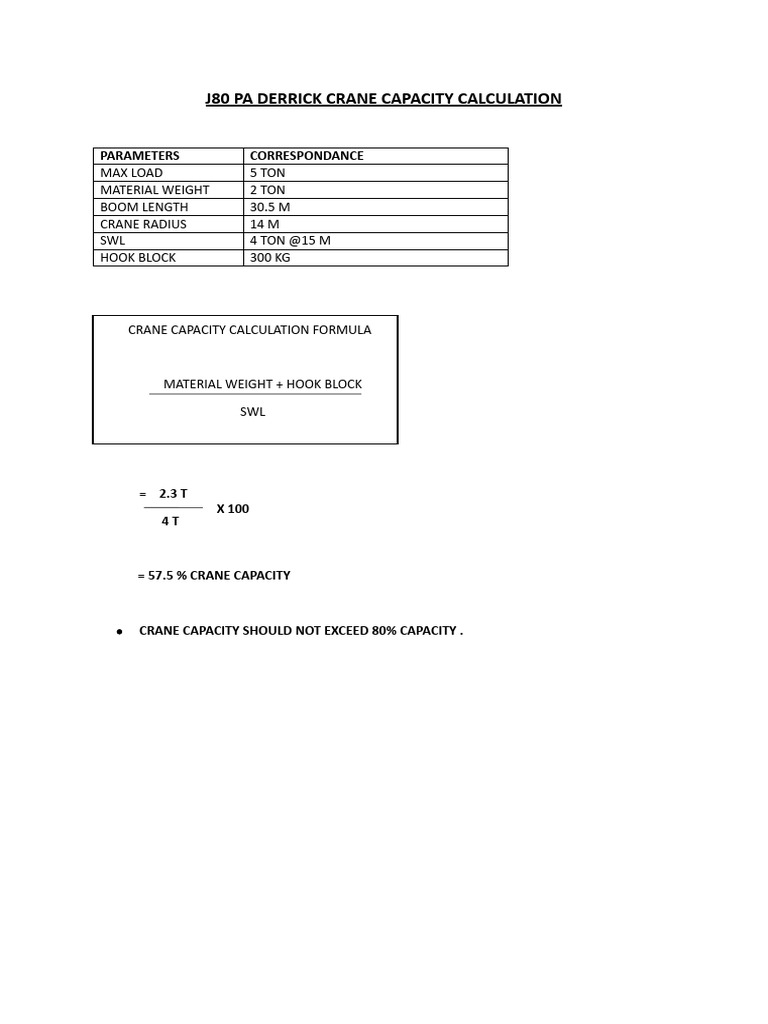 J80 PA DERRICK CRANE CAPACITY CALCULATION

| PARAMETERS | CORRESPONDANCE |
|---|---|
| MAX LOAD | 5 TON |
| MATERIAL WEIGHT | 2 TON |
| BOOM LENGTH | 30.5 M |
| CRANE RADIUS | 14 M |
| SWL | 4 TON @15 M |
| HOOK BLOCK | 300 KG |

CRANE CAPACITY CALCULATION FORMULA

$\frac{\text{MATERIAL WEIGHT + HOOK BLOCK}}{\text{SWL}}$

$= \frac{2.3\ T}{4\ T}$ X 100

= 57.5 % CRANE CAPACITY

• CRANE CAPACITY SHOULD NOT EXCEED 80% CAPACITY .